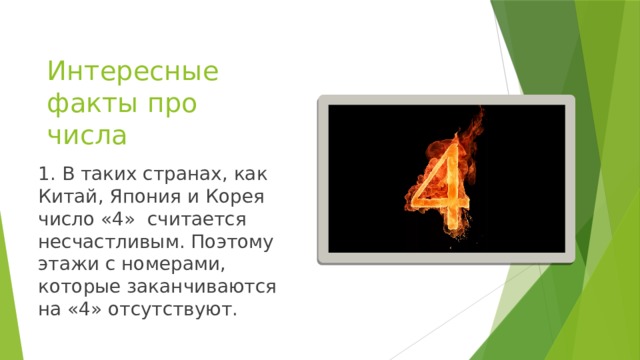 Интересные факты про числа

1. В таких странах, как Китай, Япония и Корея число «4»  считается несчастливым. Поэтому этажи с номерами, которые заканчиваются на «4» отсутствуют.

4